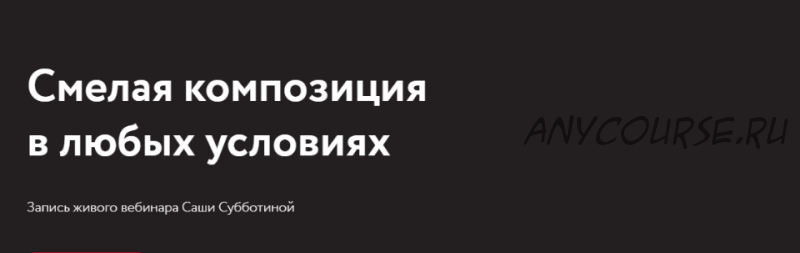 Смелая композиция в любых условиях

ANYCOURSE.RU

Запись живого вебинара Саши Субботиной